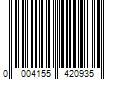 0 004155 420935